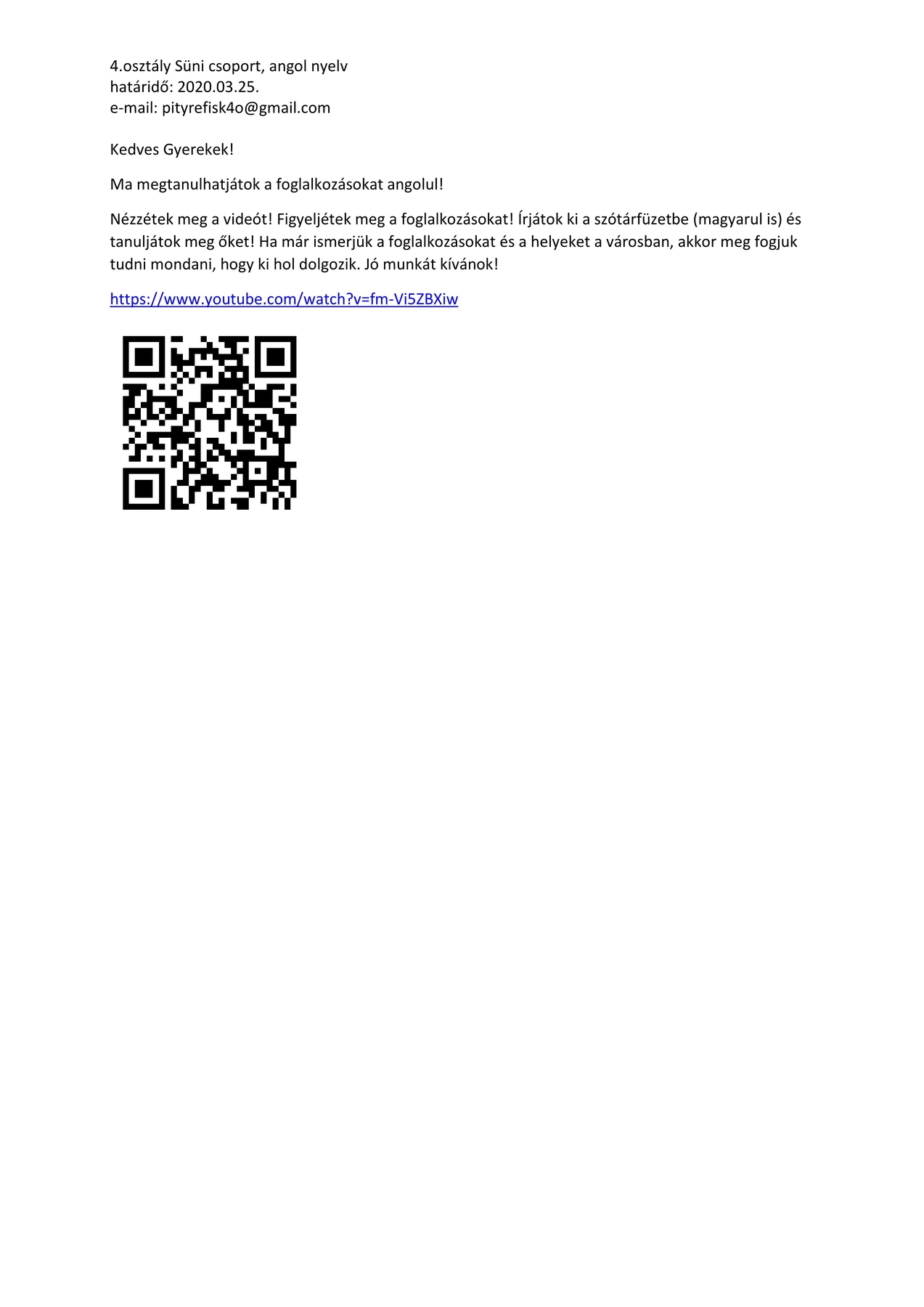 4.osztály Süni csoport, angol nyelv
határidő: 2020.03.25.
e-mail: pityrefisk4o@gmail.com

Kedves Gyerekek!

Ma megtanulhatjátok a foglalkozásokat angolul!

Nézzétek meg a videót! Figyeljétek meg a foglalkozásokat! Írjátok ki a szótárfüzetbe (magyarul is) és tanuljátok meg őket! Ha már ismerjük a foglalkozásokat és a helyeket a városban, akkor meg fogjuk tudni mondani, hogy ki hol dolgozik. Jó munkát kívánok!

https://www.youtube.com/watch?v=fm-Vi5ZBXiw